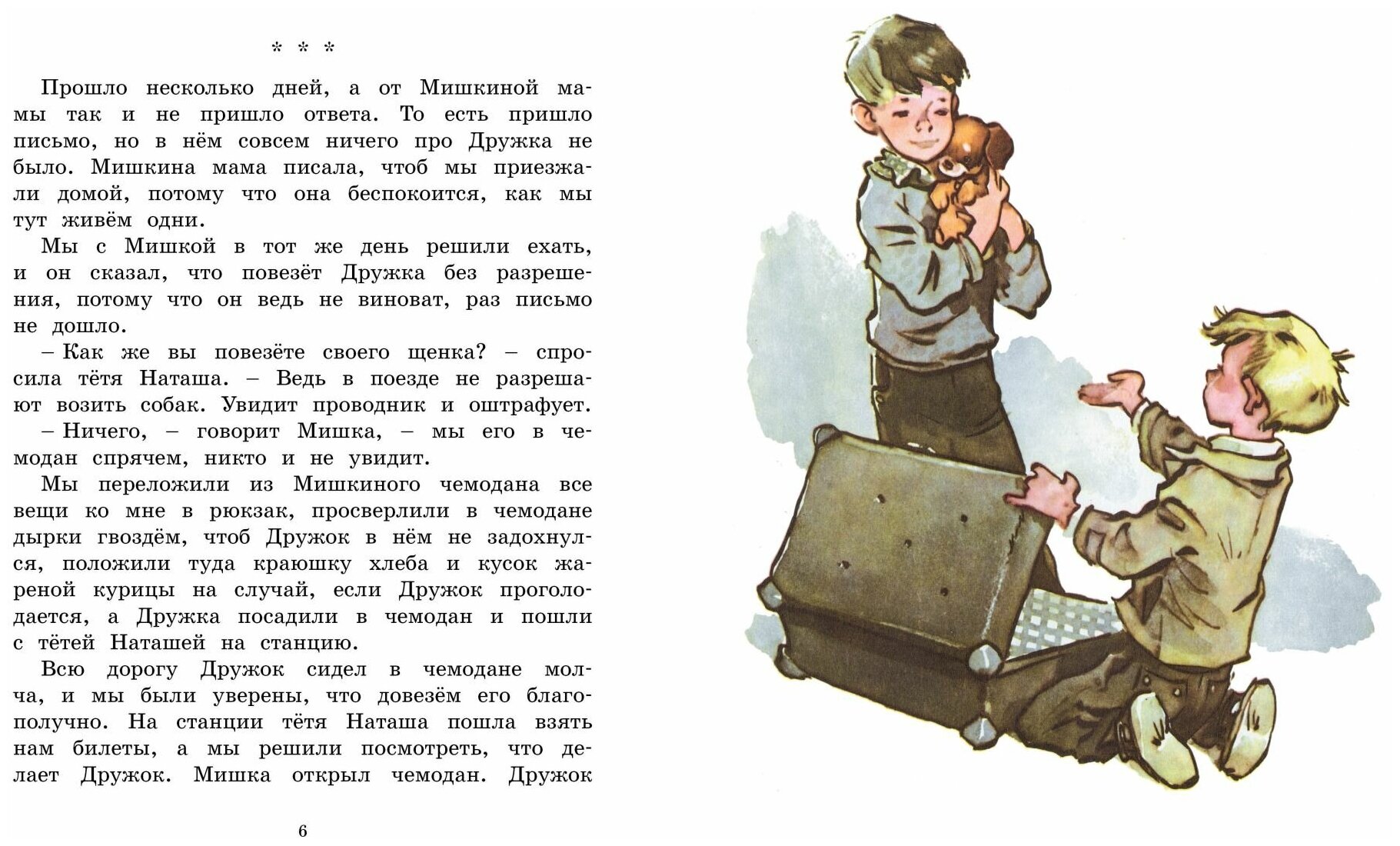 * * *

Прошло несколько дней, а от Мишкиной мамы так и не пришло ответа. То есть пришло письмо, но в нём совсем ничего про Дружка не было. Мишкина мама писала, чтоб мы приезжали домой, потому что она беспокоится, как мы тут живём одни.

Мы с Мишкой в тот же день решили ехать, и он сказал, что повезёт Дружка без разрешения, потому что он ведь не виноват, раз письмо не дошло.

– Как же вы повезёте своего щенка? – спросила тётя Наташа. – Ведь в поезде не разрешают возить собак. Увидит проводник и оштрафует.

– Ничего, – говорит Мишка, – мы его в чемодан спрячем, никто и не увидит.

Мы переложили из Мишкиного чемодана все вещи ко мне в рюкзак, просверлили в чемодане дырки гвоздём, чтоб Дружок в нём не задохнулся, положили туда краюшку хлеба и кусок жареной курицы на случай, если Дружок проголодается, а Дружка посадили в чемодан и пошли с тётей Наташей на станцию.

Всю дорогу Дружок сидел в чемодане молча, и мы были уверены, что довезём его благополучно. На станции тётя Наташа пошла взять нам билеты, а мы решили посмотреть, что делает Дружок. Мишка открыл чемодан. Дружок

6